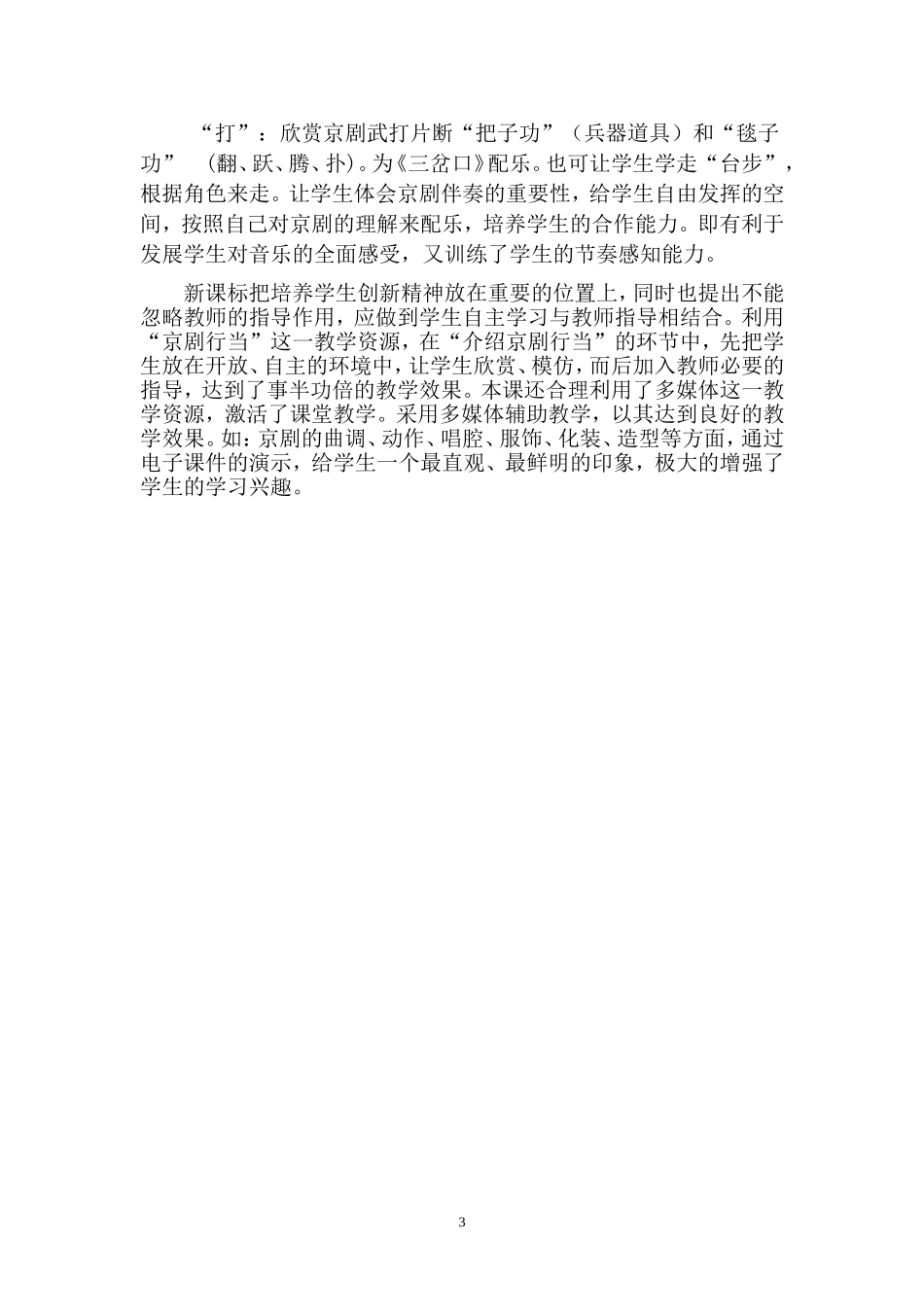 “打”：欣赏京剧武打片断“把子功”（兵器道具）和“毯子功”（翻、跃、腾、扑）。为《三岔口》配乐。也可让学生学走“台步”，根据角色来走。让学生体会京剧伴奏的重要性，给学生自由发挥的空间，按照自己对京剧的理解来配乐，培养学生的合作能力。即有利于发展学生对音乐的全面感受，又训练了学生的节奏感知能力。

新课标把培养学生创新精神放在重要的位置上，同时也提出不能忽略教师的指导作用，应做到学生自主学习与教师指导相结合。利用“京剧行当”这一教学资源，在“介绍京剧行当”的环节中，先把学生放在开放、自主的环境中，让学生欣赏、模仿，而后加入教师必要的指导，达到了事半功倍的教学效果。本课还合理利用了多媒体这一教学资源，激活了课堂教学。采用多媒体辅助教学，以其达到良好的教学效果。如：京剧的曲调、动作、唱腔、服饰、化装、造型等方面，通过电子课件的演示，给学生一个最直观、最鲜明的印象，极大的增强了学生的学习兴趣。

3